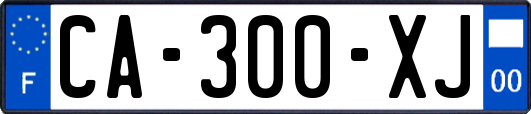 F
CA-300-XJ
00